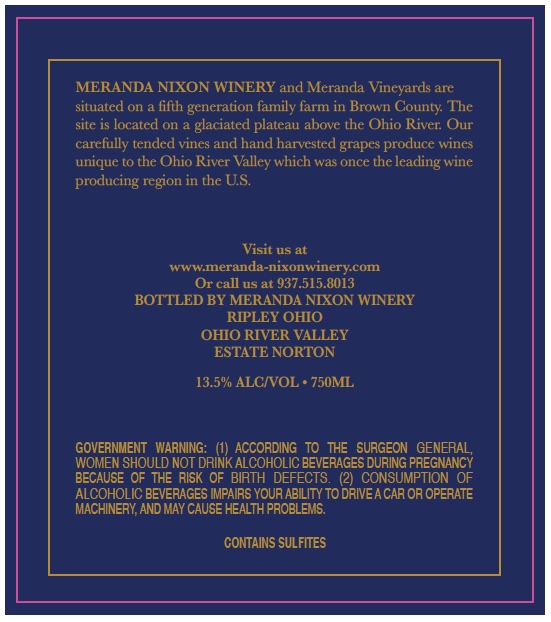 MERANDA NIXON WINERY and Meranda Vineyards are situated on a fifth generation family farm in Brown County. The site is located on a glaciated plateau above the Ohio River. Our carefully tended vines and hand harvested grapes produce wines unique to the Ohio River Valley which was once the leading wine producing region in the U.S.

Visit us at
www.meranda-nixonwinery.com
Or call us at 937.515.8013
BOTTLED BY MERANDA NIXON WINERY
RIPLEY OHIO
OHIO RIVER VALLEY
ESTATE NORTON

13.5% ALC/VOL • 750ML

GOVERNMENT WARNING: (1) ACCORDING TO THE SURGEON GENERAL, WOMEN SHOULD NOT DRINK ALCOHOLIC BEVERAGES DURING PREGNANCY BECAUSE OF THE RISK OF BIRTH DEFECTS. (2) CONSUMPTION OF ALCOHOLIC BEVERAGES IMPAIRS YOUR ABILITY TO DRIVE A CAR OR OPERATE MACHINERY, AND MAY CAUSE HEALTH PROBLEMS.

CONTAINS SULFITES